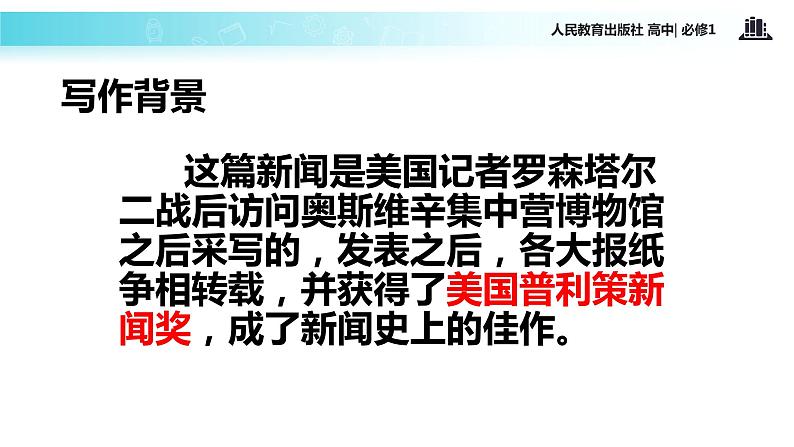 人民教育出版社 高中| 必修1

写作背景

这篇新闻是美国记者罗森塔尔二战后访问奥斯维辛集中营博物馆之后采写的，发表之后，各大报纸争相转载，并获得了美国普利策新闻奖，成了新闻史上的佳作。